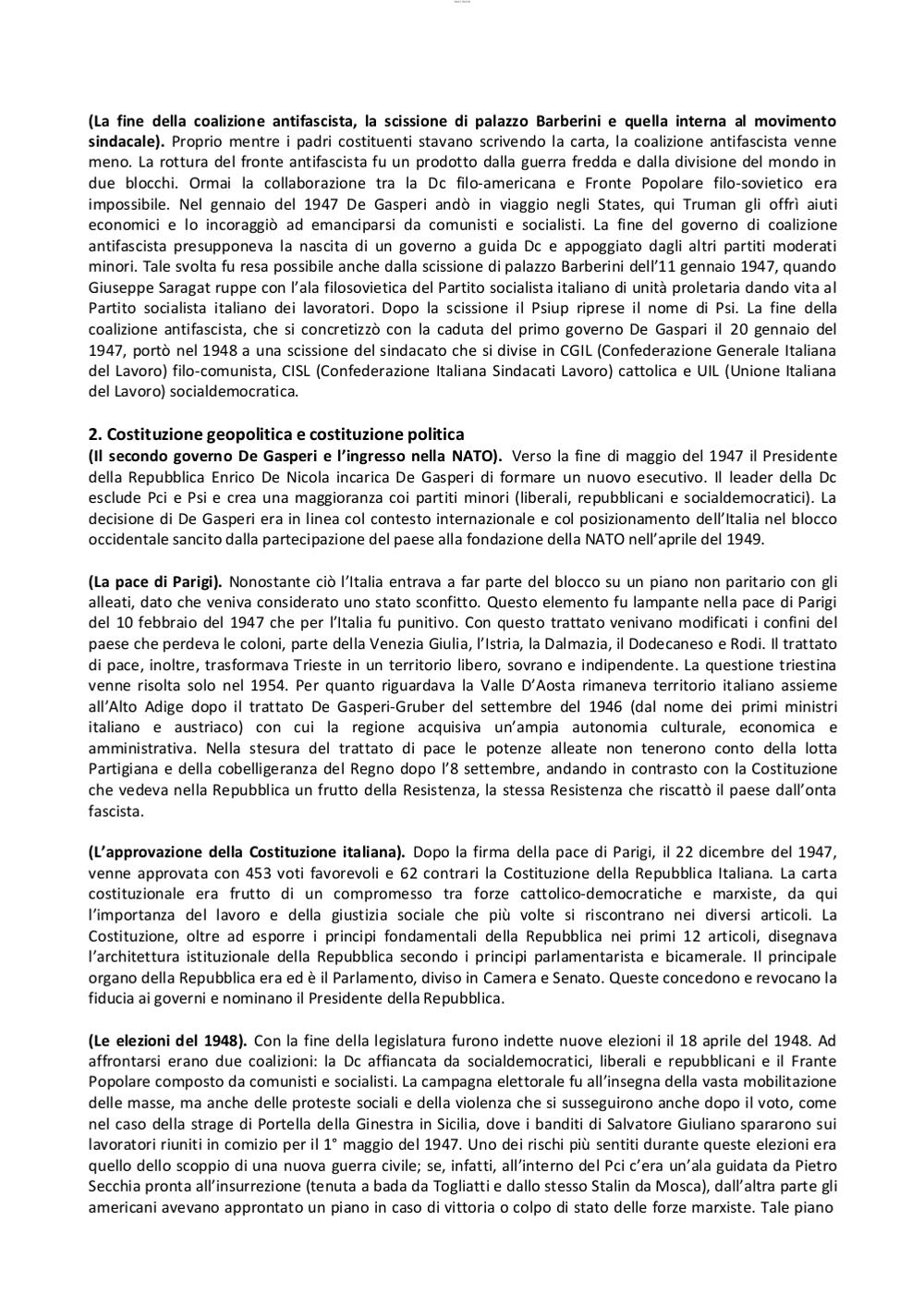 (La fine della coalizione antifascista, la scissione di palazzo Barberini e quella interna al movimento sindacale). Proprio mentre i padri costituenti stavano scrivendo la carta, la coalizione antifascista venne meno. La rottura del fronte antifascista fu un prodotto dalla guerra fredda e dalla divisione del mondo in due blocchi. Ormai la collaborazione tra la Dc filo-americana e Fronte Popolare filo-sovietico era impossibile. Nel gennaio del 1947 De Gasperi andò in viaggio negli States, qui Truman gli offrì aiuti economici e lo incoraggiò ad emanciparsi da comunisti e socialisti. La fine del governo di coalizione antifascista presupponeva la nascita di un governo a guida Dc e appoggiato dagli altri partiti moderati minori. Tale svolta fu resa possibile anche dalla scissione di palazzo Barberini dell'11 gennaio 1947, quando Giuseppe Saragat ruppe con l'ala filosovietica del Partito socialista italiano di unità proletaria dando vita al Partito socialista italiano dei lavoratori. Dopo la scissione il Psiup riprese il nome di Psi. La fine della coalizione antifascista, che si concretizzò con la caduta del primo governo De Gaspari il 20 gennaio del 1947, portò nel 1948 a una scissione del sindacato che si divise in CGIL (Confederazione Generale Italiana del Lavoro) filo-comunista, CISL (Confederazione Italiana Sindacati Lavoro) cattolica e UIL (Unione Italiana del Lavoro) socialdemocratica.

2. Costituzione geopolitica e costituzione politica
(Il secondo governo De Gasperi e l'ingresso nella NATO). Verso la fine di maggio del 1947 il Presidente della Repubblica Enrico De Nicola incarica De Gasperi di formare un nuovo esecutivo. Il leader della Dc esclude Pci e Psi e crea una maggioranza coi partiti minori (liberali, repubblicani e socialdemocratici). La decisione di De Gasperi era in linea col contesto internazionale e col posizionamento dell'Italia nel blocco occidentale sancito dalla partecipazione del paese alla fondazione della NATO nell'aprile del 1949.

(La pace di Parigi). Nonostante ciò l'Italia entrava a far parte del blocco su un piano non paritario con gli alleati, dato che veniva considerato uno stato sconfitto. Questo elemento fu lampante nella pace di Parigi del 10 febbraio del 1947 che per l'Italia fu punitivo. Con questo trattato venivano modificati i confini del paese che perdeva le coloni, parte della Venezia Giulia, l'Istria, la Dalmazia, il Dodecaneso e Rodi. Il trattato di pace, inoltre, trasformava Trieste in un territorio libero, sovrano e indipendente. La questione triestina venne risolta solo nel 1954. Per quanto riguardava la Valle D'Aosta rimaneva territorio italiano assieme all'Alto Adige dopo il trattato De Gasperi-Gruber del settembre del 1946 (dal nome dei primi ministri italiano e austriaco) con cui la regione acquisiva un'ampia autonomia culturale, economica e amministrativa. Nella stesura del trattato di pace le potenze alleate non tenerono conto della lotta Partigiana e della cobelligeranza del Regno dopo l'8 settembre, andando in contrasto con la Costituzione che vedeva nella Repubblica un frutto della Resistenza, la stessa Resistenza che riscattò il paese dall'onta fascista.

(L'approvazione della Costituzione italiana). Dopo la firma della pace di Parigi, il 22 dicembre del 1947, venne approvata con 453 voti favorevoli e 62 contrari la Costituzione della Repubblica Italiana. La carta costituzionale era frutto di un compromesso tra forze cattolico-democratiche e marxiste, da qui l'importanza del lavoro e della giustizia sociale che più volte si riscontrano nei diversi articoli. La Costituzione, oltre ad esporre i principi fondamentali della Repubblica nei primi 12 articoli, disegnava l'architettura istituzionale della Repubblica secondo i principi parlamentarista e bicamerale. Il principale organo della Repubblica era ed è il Parlamento, diviso in Camera e Senato. Queste concedono e revocano la fiducia ai governi e nominano il Presidente della Repubblica.

(Le elezioni del 1948). Con la fine della legislatura furono indette nuove elezioni il 18 aprile del 1948. Ad affrontarsi erano due coalizioni: la Dc affiancata da socialdemocratici, liberali e repubblicani e il Frante Popolare composto da comunisti e socialisti. La campagna elettorale fu all'insegna della vasta mobilitazione delle masse, ma anche delle proteste sociali e della violenza che si susseguirono anche dopo il voto, come nel caso della strage di Portella della Ginestra in Sicilia, dove i banditi di Salvatore Giuliano spararono sui lavoratori riuniti in comizio per il 1° maggio del 1947. Uno dei rischi più sentiti durante queste elezioni era quello dello scoppio di una nuova guerra civile; se, infatti, all'interno del Pci c'era un'ala guidata da Pietro Secchia pronta all'insurrezione (tenuta a bada da Togliatti e dallo stesso Stalin da Mosca), dall'altra parte gli americani avevano approntato un piano in caso di vittoria o colpo di stato delle forze marxiste. Tale piano